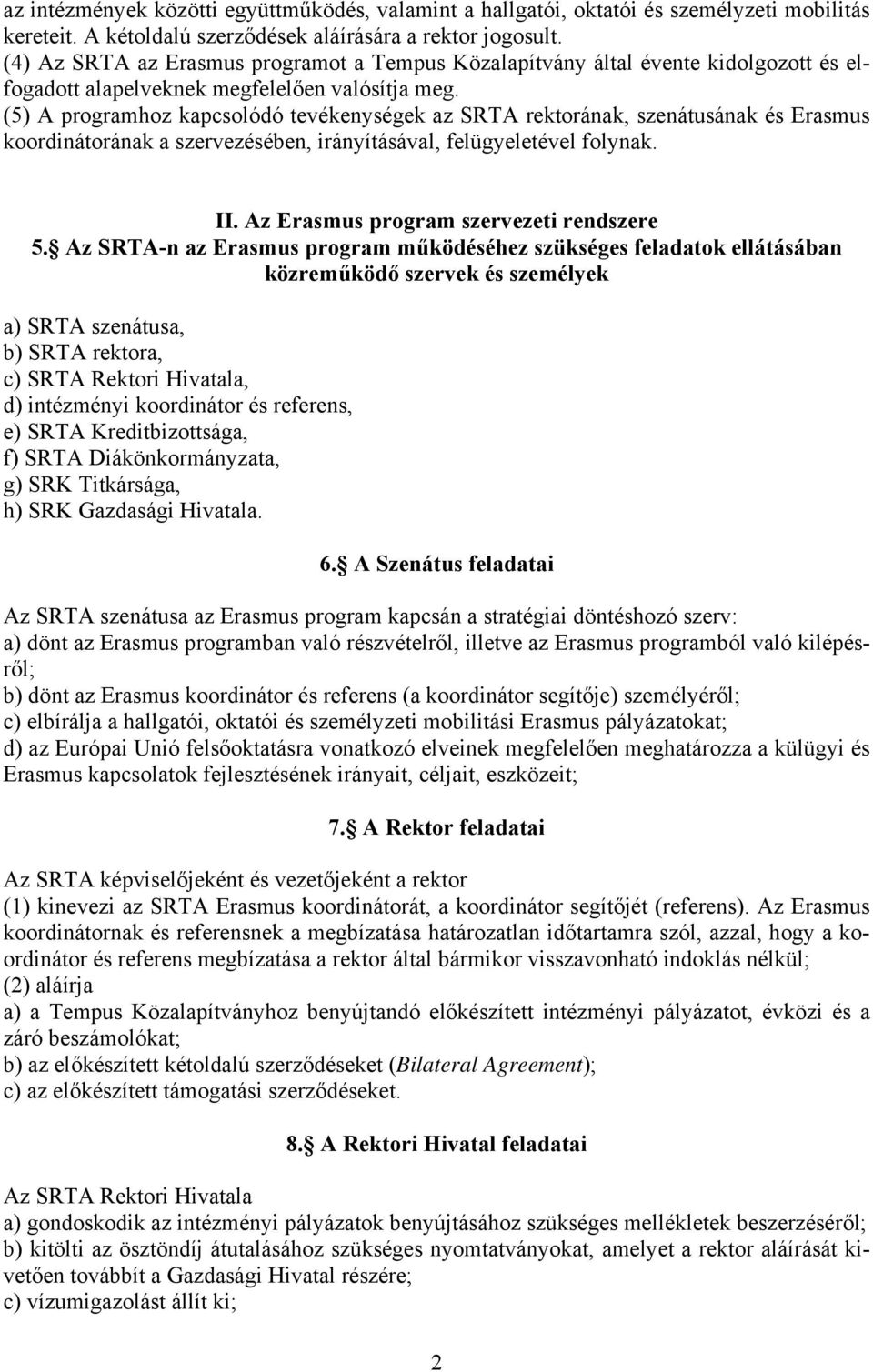 az intézmények közötti együttműködés, valamint a hallgatói, oktatói és személyzeti mobilitás kereteit. A kétoldalú szerződések aláírására a rektor jogosult.
(4) Az SRTA az Erasmus programot a Tempus Közalapítvány által évente kidolgozott és elfogadott alapelveknek megfelelően valósítja meg.
(5) A programhoz kapcsolódó tevékenységek az SRTA rektorának, szenátusának és Erasmus koordinátorának a szervezésében, irányításával, felügyeletével folynak.

II. Az Erasmus program szervezeti rendszere
5. Az SRTA-n az Erasmus program működéséhez szükséges feladatok ellátásában közreműködő szervek és személyek

a) SRTA szenátusa,
b) SRTA rektora,
c) SRTA Rektori Hivatala,
d) intézményi koordinátor és referens,
e) SRTA Kreditbizottsága,
f) SRTA Diákönkormányzata,
g) SRK Titkársága,
h) SRK Gazdasági Hivatala.

6. A Szenátus feladatai

Az SRTA szenátusa az Erasmus program kapcsán a stratégiai döntéshozó szerv:
a) dönt az Erasmus programban való részvételről, illetve az Erasmus programból való kilépésről;
b) dönt az Erasmus koordinátor és referens (a koordinátor segítője) személyéről;
c) elbírálja a hallgatói, oktatói és személyzeti mobilitási Erasmus pályázatokat;
d) az Európai Unió felsőoktatásra vonatkozó elveinek megfelelően meghatározza a külügyi és Erasmus kapcsolatok fejlesztésének irányait, céljait, eszközeit;

7. A Rektor feladatai

Az SRTA képviselőjeként és vezetőjeként a rektor
(1) kinevezi az SRTA Erasmus koordinátorát, a koordinátor segítőjét (referens). Az Erasmus koordinátornak és referensnek a megbízatása határozatlan időtartamra szól, azzal, hogy a koordinátor és referens megbízatása a rektor által bármikor visszavonható indoklás nélkül;
(2) aláírja
a) a Tempus Közalapítványhoz benyújtandó előkészített intézményi pályázatot, évközi és a záró beszámolókat;
b) az előkészített kétoldalú szerződéseket (Bilateral Agreement);
c) az előkészített támogatási szerződéseket.

8. A Rektori Hivatal feladatai

Az SRTA Rektori Hivatala
a) gondoskodik az intézményi pályázatok benyújtásához szükséges mellékletek beszerzéséről;
b) kitölti az ösztöndíj átutalásához szükséges nyomtatványokat, amelyet a rektor aláírását követően továbbít a Gazdasági Hivatal részére;
c) vízumigazolást állít ki;

2